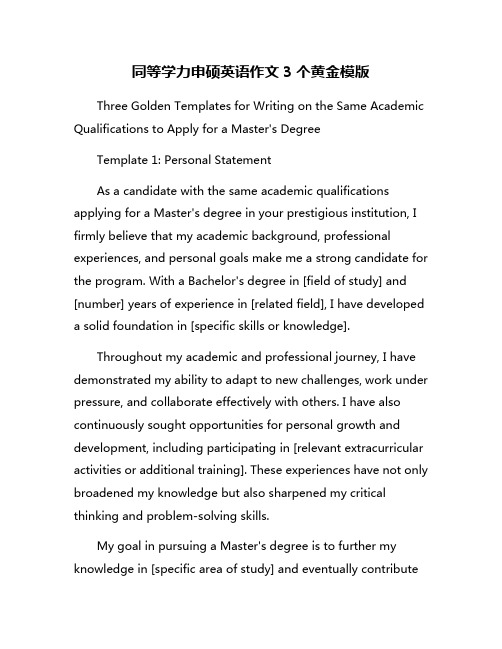 同等学力申硕英语作文 3 个黄金模版

Three Golden Templates for Writing on the Same Academic Qualifications to Apply for a Master's Degree

Template 1: Personal Statement

As a candidate with the same academic qualifications applying for a Master's degree in your prestigious institution, I firmly believe that my academic background, professional experiences, and personal goals make me a strong candidate for the program. With a Bachelor's degree in [field of study] and [number] years of experience in [related field], I have developed a solid foundation in [specific skills or knowledge].

Throughout my academic and professional journey, I have demonstrated my ability to adapt to new challenges, work under pressure, and collaborate effectively with others. I have also continuously sought opportunities for personal growth and development, including participating in [relevant extracurricular activities or additional training]. These experiences have not only broadened my knowledge but also sharpened my critical thinking and problem-solving skills.

My goal in pursuing a Master's degree is to further my knowledge in [specific area of study] and eventually contribute